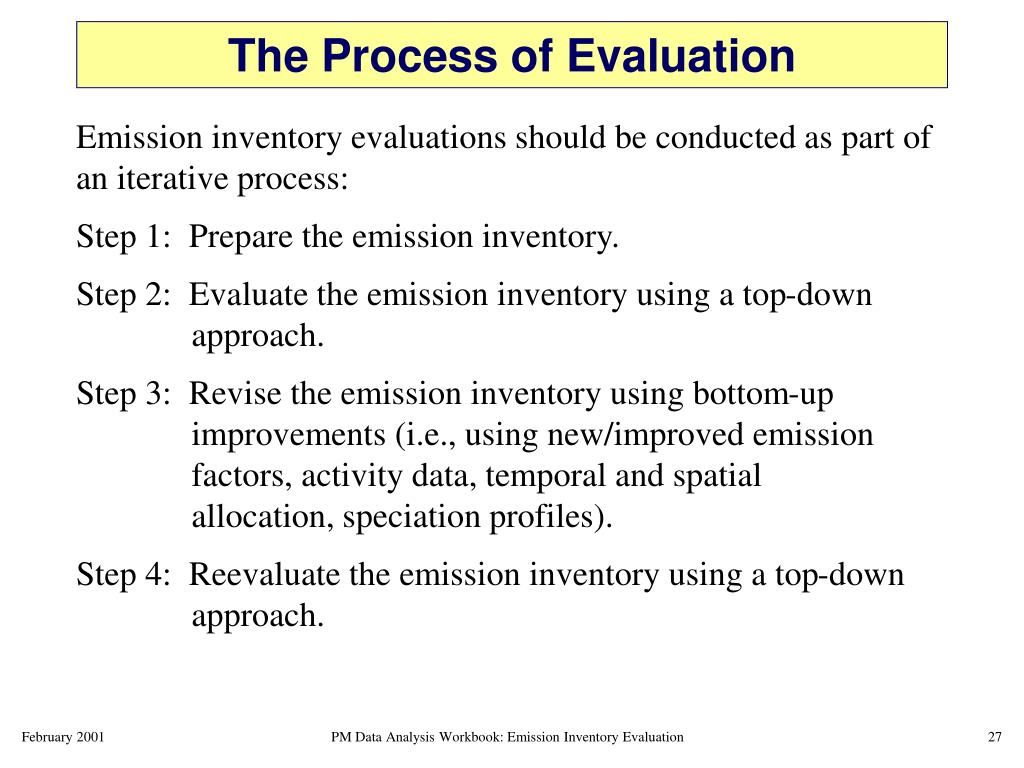 The Process of Evaluation

Emission inventory evaluations should be conducted as part of an iterative process:

Step 1: Prepare the emission inventory.

Step 2: Evaluate the emission inventory using a top-down approach.

Step 3: Revise the emission inventory using bottom-up improvements (i.e., using new/improved emission factors, activity data, temporal and spatial allocation, speciation profiles).

Step 4: Reevaluate the emission inventory using a top-down approach.

February 2001

PM Data Analysis Workbook: Emission Inventory Evaluation

27